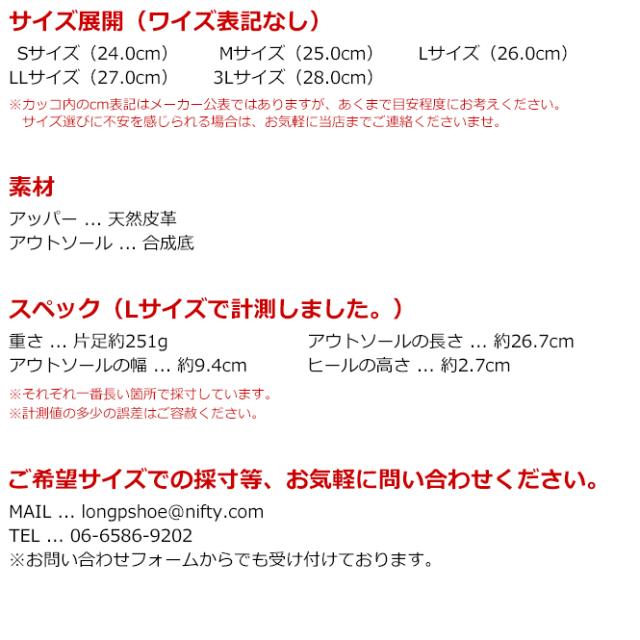 サイズ展開（ワイズ表記なし）

Sサイズ（24.0cm） Mサイズ（25.0cm） Lサイズ（26.0cm）
LLサイズ（27.0cm） 3Lサイズ（28.0cm）

※カッコ内のcm表記はメーカー公表ではありますが、あくまで目安程度にお考えください。
サイズ選びに不安を感じられる場合は、お気軽に当店までご連絡くださいませ。

素材

アッパー ... 天然皮革
アウトソール ... 合成底

スペック（Lサイズで計測しました。）

重さ ... 片足約251g
アウトソールの幅 ... 約9.4cm
アウトソールの長さ ... 約26.7cm
ヒールの高さ ... 約2.7cm

※それぞれ一番長い箇所で採寸しています。
※計測値の多少の誤差はご容赦ください。

ご希望サイズでの採寸等、お気軽に問い合わせください。

MAIL ... longpshoe@nifty.com
TEL ... 06-6586-9202
※お問い合わせフォームからでも受け付けております。